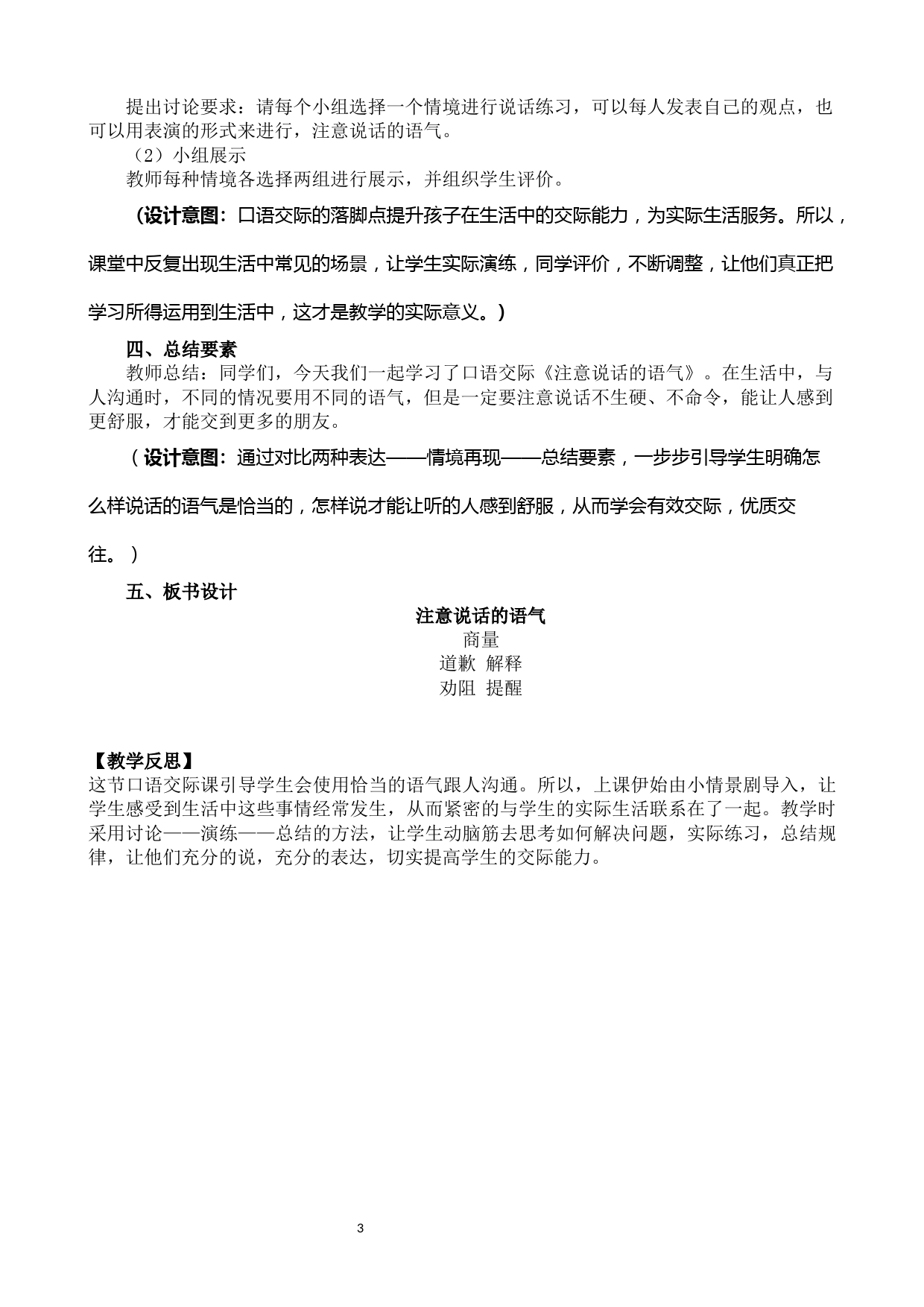 提出讨论要求：请每个小组选择一个情境进行说话练习，可以每人发表自己的观点，也可以用表演的形式来进行，注意说话的语气。

（2）小组展示

教师每种情境各选择两组进行展示，并组织学生评价。

（设计意图：口语交际的落脚点提升孩子在生活中的交际能力，为实际生活服务。所以，课堂中反复出现生活中常见的场景，让学生实际演练，同学评价，不断调整，让他们真正把学习所得运用到生活中，这才是教学的实际意义。）

四、总结要素

教师总结：同学们，今天我们一起学习了口语交际《注意说话的语气》。在生活中，与人沟通时，不同的情况要用不同的语气，但是一定要注意说话不生硬、不命令，能让人感到更舒服，才能交到更多的朋友。

（设计意图：通过对比两种表达——情境再现——总结要素，一步步引导学生明确怎么样说话的语气是恰当的，怎样说才能让听的人感到舒服，从而学会有效交际，优质交往。）

五、板书设计

注意说话的语气

商量

道歉 解释

劝阻 提醒

【教学反思】

这节口语交际课引导学生会使用恰当的语气跟人沟通。所以，上课伊始由小情景剧导入，让学生感受到生活中这些事情经常发生，从而紧密的与学生的实际生活联系在了一起。教学时采用讨论——演练——总结的方法，让学生动脑筋去思考如何解决问题，实际练习，总结规律，让他们充分的说，充分的表达，切实提高学生的交际能力。

3